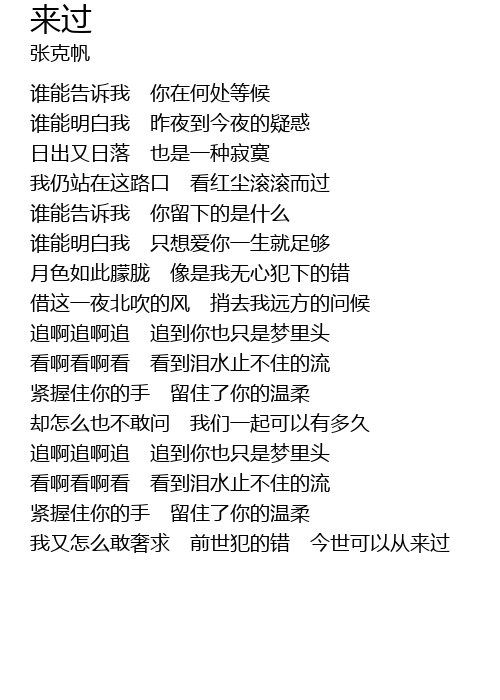 来过
张克帆

谁能告诉我　你在何处等候
谁能明白我　昨夜到今夜的疑惑
日出又日落　也是一种寂寞
我仍站在这路口　看红尘滚滚而过
谁能告诉我　你留下的是什么
谁能明白我　只想爱你一生就足够
月色如此朦胧　像是我无心犯下的错
借这一夜北吹的风　捎去我远方的问候
追啊追啊追　追到你也只是梦里头
看啊看啊看　看到泪水止不住的流
紧握住你的手　留住了你的温柔
却怎么也不敢问　我们一起可以有多久
追啊追啊追　追到你也只是梦里头
看啊看啊看　看到泪水止不住的流
紧握住你的手　留住了你的温柔
我又怎么敢奢求　前世犯的错　今世可以从来过